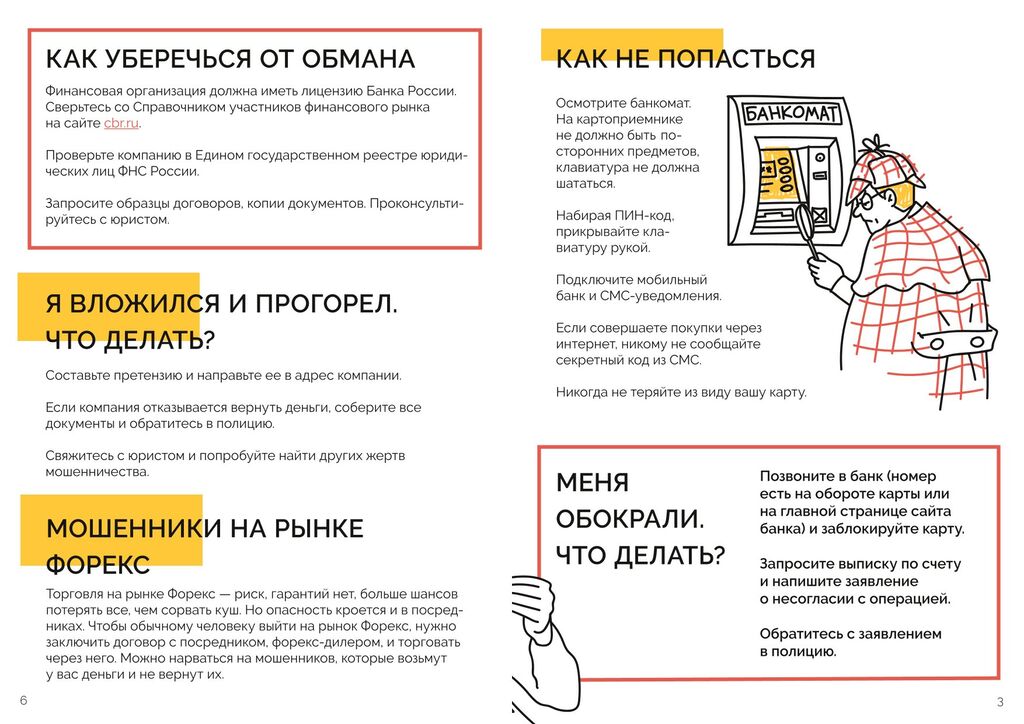 КАК УБЕРЕЧЬСЯ ОТ ОБМАНА

Финансовая организация должна иметь лицензию Банка России. Сверьтесь со Справочником участников финансового рынка на сайте cbr.ru.

Проверьте компанию в Едином государственном реестре юридических лиц ФНС России.

Запросите образцы договоров, копии документов. Проконсультируйтесь с юристом.

Я ВЛОЖИЛСЯ И ПРОГОРЕЛ. ЧТО ДЕЛАТЬ?

Составьте претензию и направьте ее в адрес компании.

Если компания отказывается вернуть деньги, соберите все документы и обратитесь в полицию.

Свяжитесь с юристом и попробуйте найти других жертв мошенничества.

МОШЕННИКИ НА РЫНКЕ ФОРЕКС

Торговля на рынке Форекс — риск, гарантий нет, больше шансов потерять все, чем сорвать куш. Но опасность кроется и в посредниках. Чтобы обычному человеку выйти на рынок Форекс, нужно заключить договор с посредником, форекс-дилером, и торговать через него. Можно нарваться на мошенников, которые возьмут у вас деньги и не вернут их.

6

КАК НЕ ПОПАСТЬСЯ

Осмотрите банкомат. На картоприемнике не должно быть посторонних предметов, клавиатура не должна шататься.

Набирая ПИН-код, прикрывайте клавиатуру рукой.

Подключите мобильный банк и СМС-уведомления.

Если совершаете покупки через интернет, никому не сообщайте секретный код из СМС.

Никогда не теряйте из виду вашу карту.

БАНКОМАТ

МЕНЯ ОБОКРАЛИ. ЧТО ДЕЛАТЬ?

Позвоните в банк (номер есть на обороте карты или на главной странице сайта банка) и заблокируйте карту.

Запросите выписку по счету и напишите заявление о несогласии с операцией.

Обратитесь с заявлением в полицию.

3